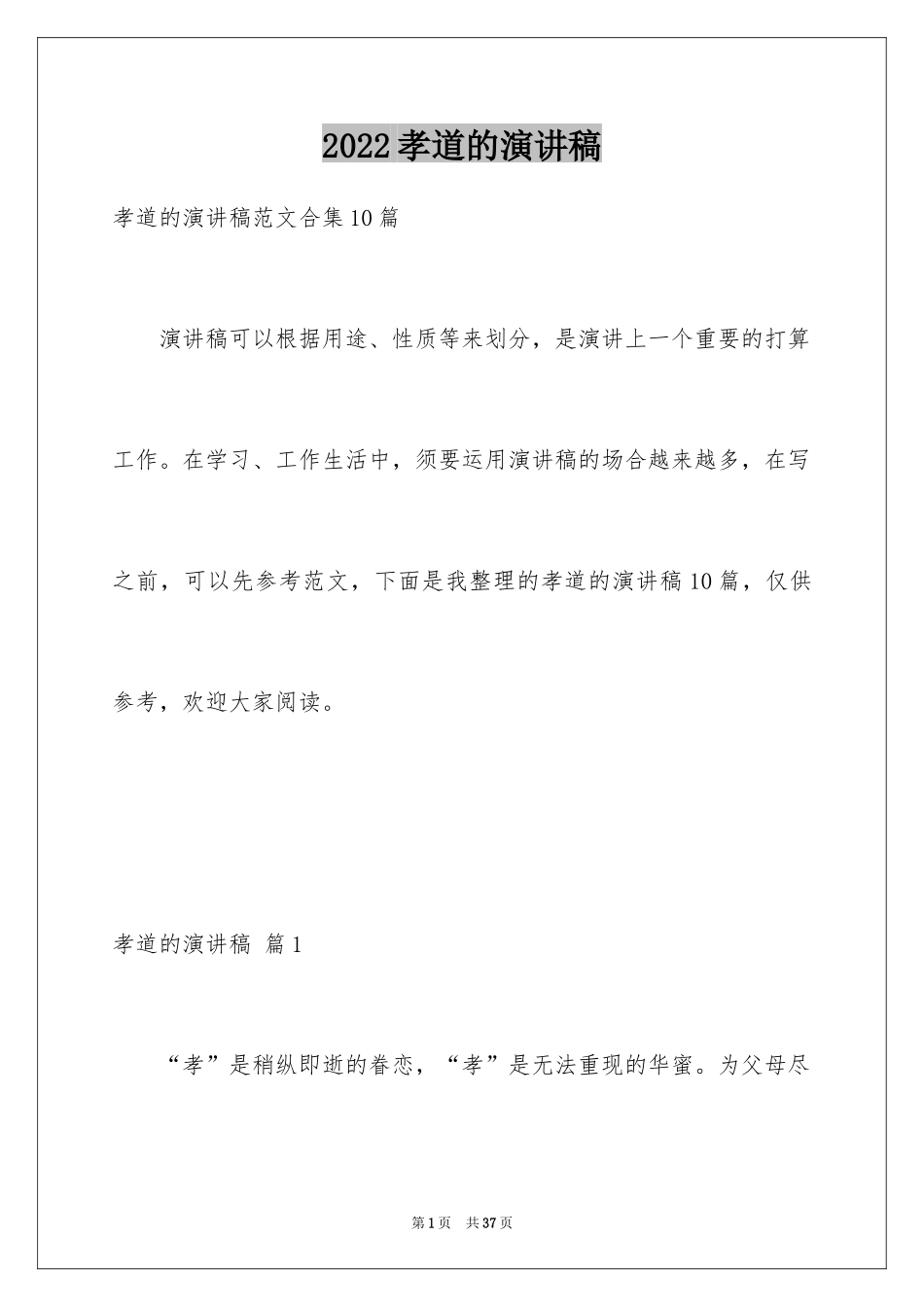 2022孝道的演讲稿

孝道的演讲稿范文合集10篇

演讲稿可以根据用途、性质等来划分，是演讲上一个重要的打算工作。在学习、工作生活中，须要运用演讲稿的场合越来越多，在写之前，可以先参考范文，下面是我整理的孝道的演讲稿10篇，仅供参考，欢迎大家阅读。

孝道的演讲稿 篇1

“孝”是稍纵即逝的眷恋，“孝”是无法重现的华蜜。为父母尽

第1页 共37页